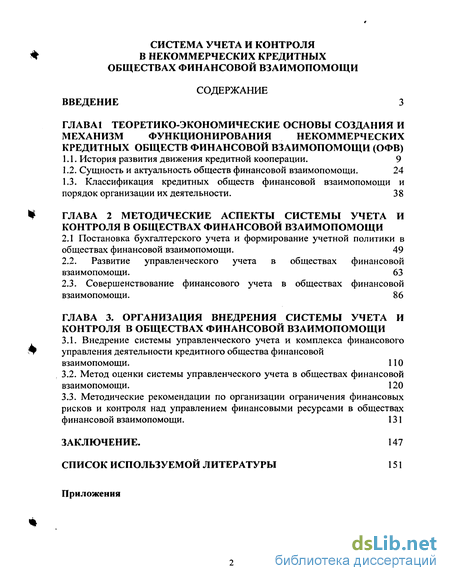 СИСТЕМА УЧЕТА И КОНТРОЛЯ В НЕКОММЕРЧЕСКИХ КРЕДИТНЫХ ОБЩЕСТВАХ ФИНАНСОВОЙ ВЗАИМОПОМОЩИ

СОДЕРЖАНИЕ

ВВЕДЕНИЕ 3

ГЛАВА1 ТЕОРЕТИКО-ЭКОНОМИЧЕСКИЕ ОСНОВЫ СОЗДАНИЯ И МЕХАНИЗМ ФУНКЦИОНИРОВАНИЯ НЕКОММЕРЧЕСКИХ КРЕДИТНЫХ ОБЩЕСТВ ФИНАНСОВОЙ ВЗАИМОПОМОЩИ (ОФВ)

1.1. История развития движения кредитной кооперации. 9

1.2. Сущность и актуальность обществ финансовой взаимопомощи. 24

1.3. Классификация кредитных обществ финансовой взаимопомощи и порядок организации их деятельности. 38

ГЛАВА 2 МЕТОДИЧЕСКИЕ АСПЕКТЫ СИСТЕМЫ УЧЕТА И КОНТРОЛЯ В ОБЩЕСТВАХ ФИНАНСОВОЙ ВЗАИМОПОМОЩИ

2.1 Постановка бухгалтерского учета и формирование учетной политики в обществах финансовой взаимопомощи. 49

2.2. Развитие управленческого учета в обществах финансовой взаимопомощи. 63

2.3. Совершенствование финансового учета в обществах финансовой взаимопомощи. 86

ГЛАВА 3. ОРГАНИЗАЦИЯ ВНЕДРЕНИЯ СИСТЕМЫ УЧЕТА И КОНТРОЛЯ В ОБЩЕСТВАХ ФИНАНСОВОЙ ВЗАИМОПОМОЩИ

3.1. Внедрение системы управленческого учета и комплекса финансового управления деятельности кредитного общества финансовой взаимопомощи. 110

3.2. Метод оценки системы управленческого учета в обществах финансовой взаимопомощи. 120

3.3. Методические рекомендации по организации ограничения финансовых рисков и контроля над управлением финансовыми ресурсами в обществах финансовой взаимопомощи. 131

ЗАКЛЮЧЕНИЕ. 147

СПИСОК ИСПОЛЬЗУЕМОЙ ЛИТЕРАТУРЫ 151

Приложения

2

dsLib.net
библиотека диссертаций